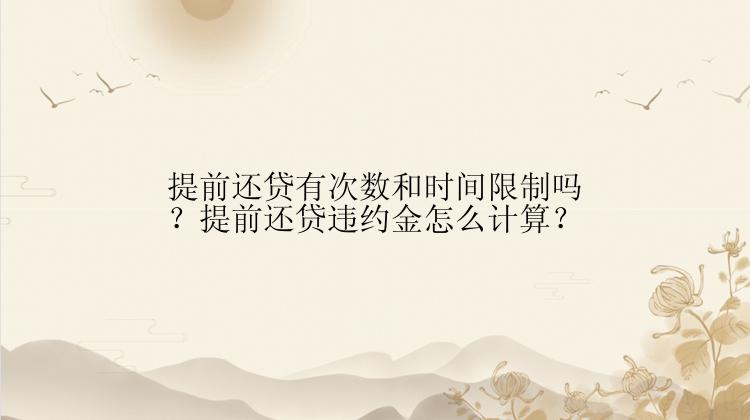 提前还贷有次数和时间限制吗？提前还贷违约金怎么计算？